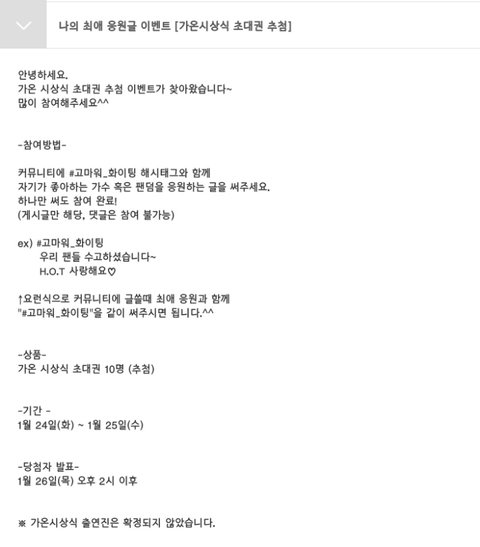 나의 최애 응원글 이벤트 [가온시상식 초대권 추첨]

안녕하세요.
가온 시상식 초대권 추첨 이벤트가 찾아왔습니다~
많이 참여해주세요^^

-참여방법-

커뮤니티에 #고마워_화이팅 해시태그와 함께
자기가 좋아하는 가수 혹은 팬덤을 응원하는 글을 써주세요.
하나만 써도 참여 완료!
(게시글만 해당, 댓글은 참여 불가능)

ex) #고마워_화이팅
우리 팬들 수고하셨습니다~
H.O.T 사랑해요♡

↑요런식으로 커뮤니티에 글쓸때 최애 응원과 함께
"#고마워_화이팅"을 같이 써주시면 됩니다.^^

-상품-
가온 시상식 초대권 10명 (추첨)

-기간 -
1월 24일(화) ~ 1월 25일(수)

-당첨자 발표-
1월 26일(목) 오후 2시 이후

※ 가온시상식 출연진은 확정되지 않았습니다.